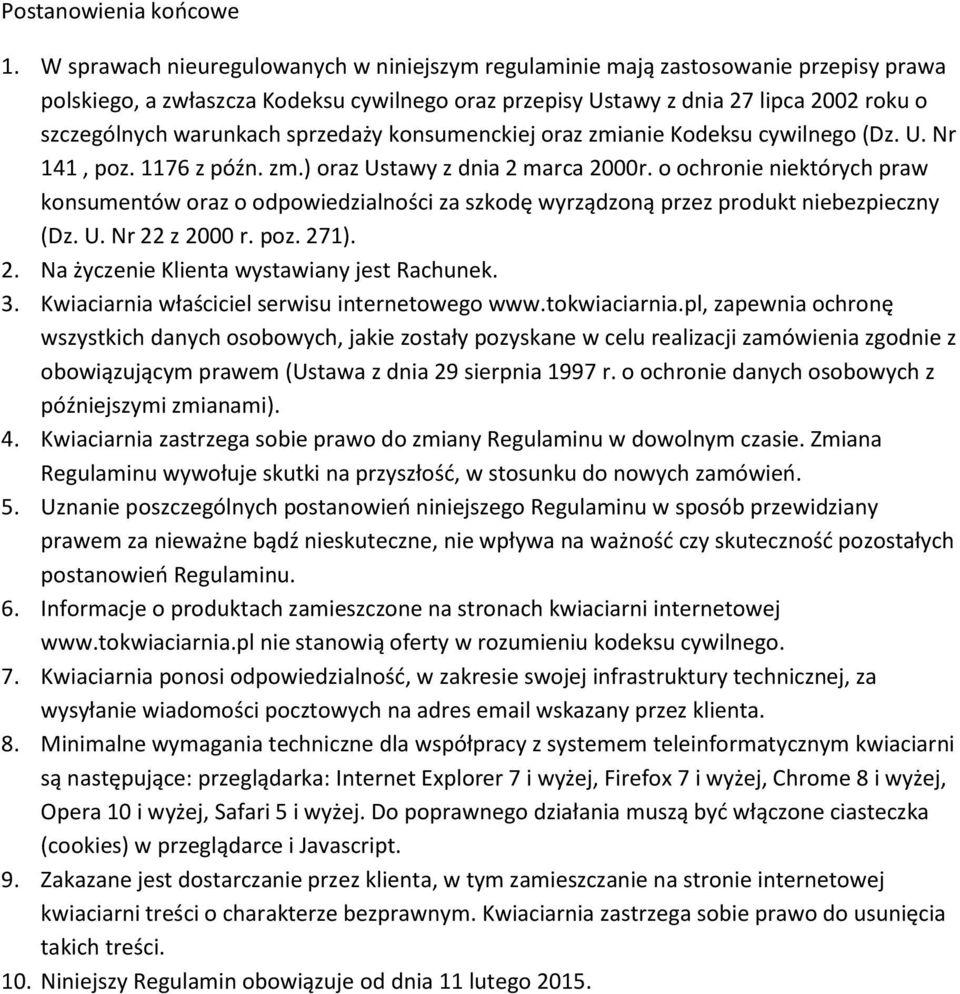 Postanowienia końcowe

1. W sprawach nieuregulowanych w niniejszym regulaminie mają zastosowanie przepisy prawa polskiego, a zwłaszcza Kodeksu cywilnego oraz przepisy Ustawy z dnia 27 lipca 2002 roku o szczególnych warunkach sprzedaży konsumenckiej oraz zmianie Kodeksu cywilnego (Dz. U. Nr 141 , poz. 1176 z późn. zm.) oraz Ustawy z dnia 2 marca 2000r. o ochronie niektórych praw konsumentów oraz o odpowiedzialności za szkodę wyrządzoną przez produkt niebezpieczny (Dz. U. Nr 22 z 2000 r. poz. 271).
2. Na życzenie Klienta wystawiany jest Rachunek.
3. Kwiaciarnia właściciel serwisu internetowego www.tokwiaciarnia.pl, zapewnia ochronę wszystkich danych osobowych, jakie zostały pozyskane w celu realizacji zamówienia zgodnie z obowiązującym prawem (Ustawa z dnia 29 sierpnia 1997 r. o ochronie danych osobowych z późniejszymi zmianami).
4. Kwiaciarnia zastrzega sobie prawo do zmiany Regulaminu w dowolnym czasie. Zmiana Regulaminu wywołuje skutki na przyszłość, w stosunku do nowych zamówień.
5. Uznanie poszczególnych postanowień niniejszego Regulaminu w sposób przewidziany prawem za nieważne bądź nieskuteczne, nie wpływa na ważność czy skuteczność pozostałych postanowień Regulaminu.
6. Informacje o produktach zamieszczone na stronach kwiaciarni internetowej www.tokwiaciarnia.pl nie stanowią oferty w rozumieniu kodeksu cywilnego.
7. Kwiaciarnia ponosi odpowiedzialność, w zakresie swojej infrastruktury technicznej, za wysyłanie wiadomości pocztowych na adres email wskazany przez klienta.
8. Minimalne wymagania techniczne dla współpracy z systemem teleinformatycznym kwiaciarni są następujące: przeglądarka: Internet Explorer 7 i wyżej, Firefox 7 i wyżej, Chrome 8 i wyżej, Opera 10 i wyżej, Safari 5 i wyżej. Do poprawnego działania muszą być włączone ciasteczka (cookies) w przeglądarce i Javascript.
9. Zakazane jest dostarczanie przez klienta, w tym zamieszczanie na stronie internetowej kwiaciarni treści o charakterze bezprawnym. Kwiaciarnia zastrzega sobie prawo do usunięcia takich treści.
10. Niniejszy Regulamin obowiązuje od dnia 11 lutego 2015.